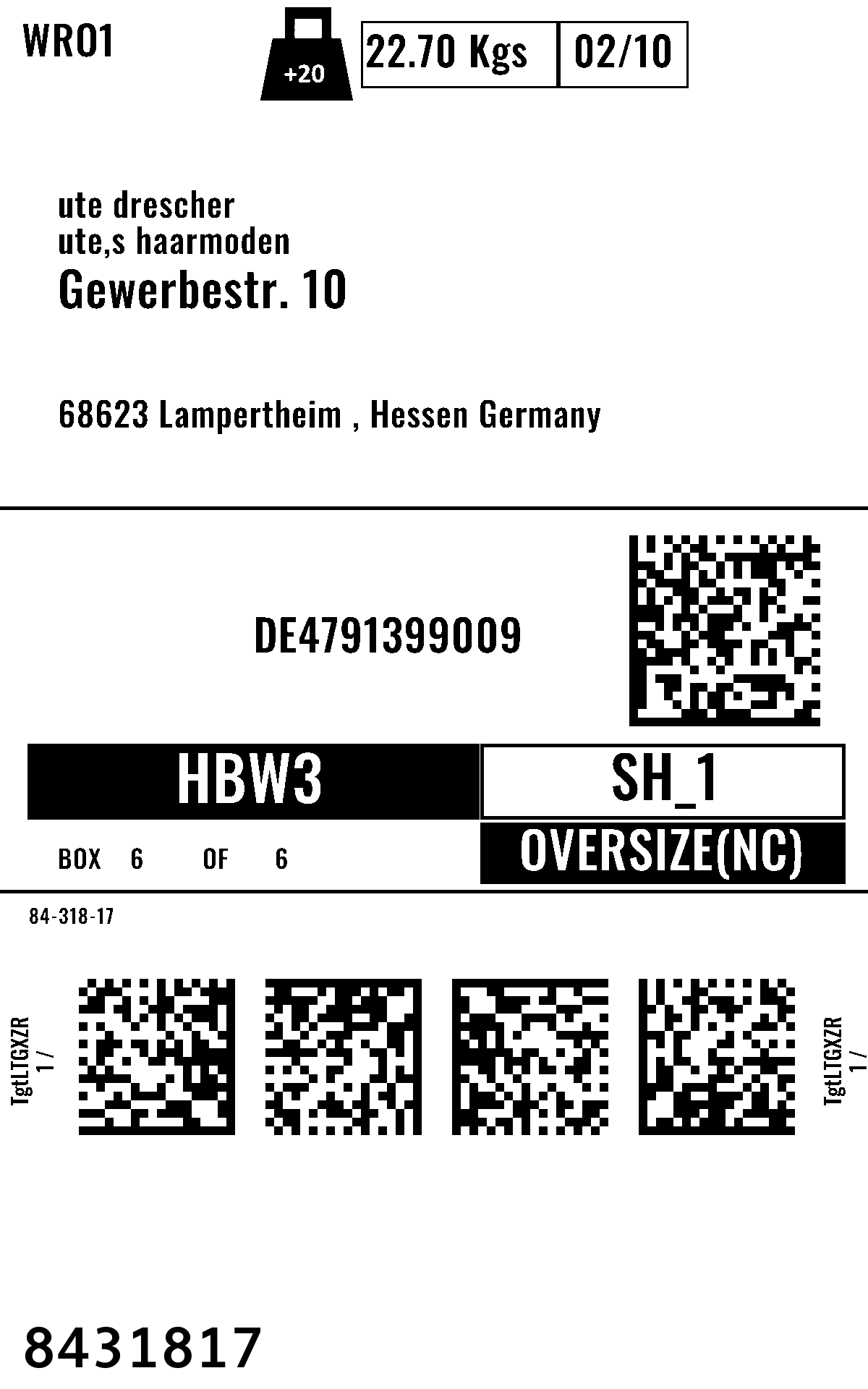 WRO1

+20

22.70 Kgs 02/10

ute drescher
ute,s haarmoden
Gewerbestr. 10

68623 Lampertheim , Hessen Germany

DE4791399009

HBW3

SH_1

BOX 6 OF 6

OVERSIZE(NC)

84-318-17

TgtLTGXZR
1 /

TgtLTGXZR
1 /

8431817